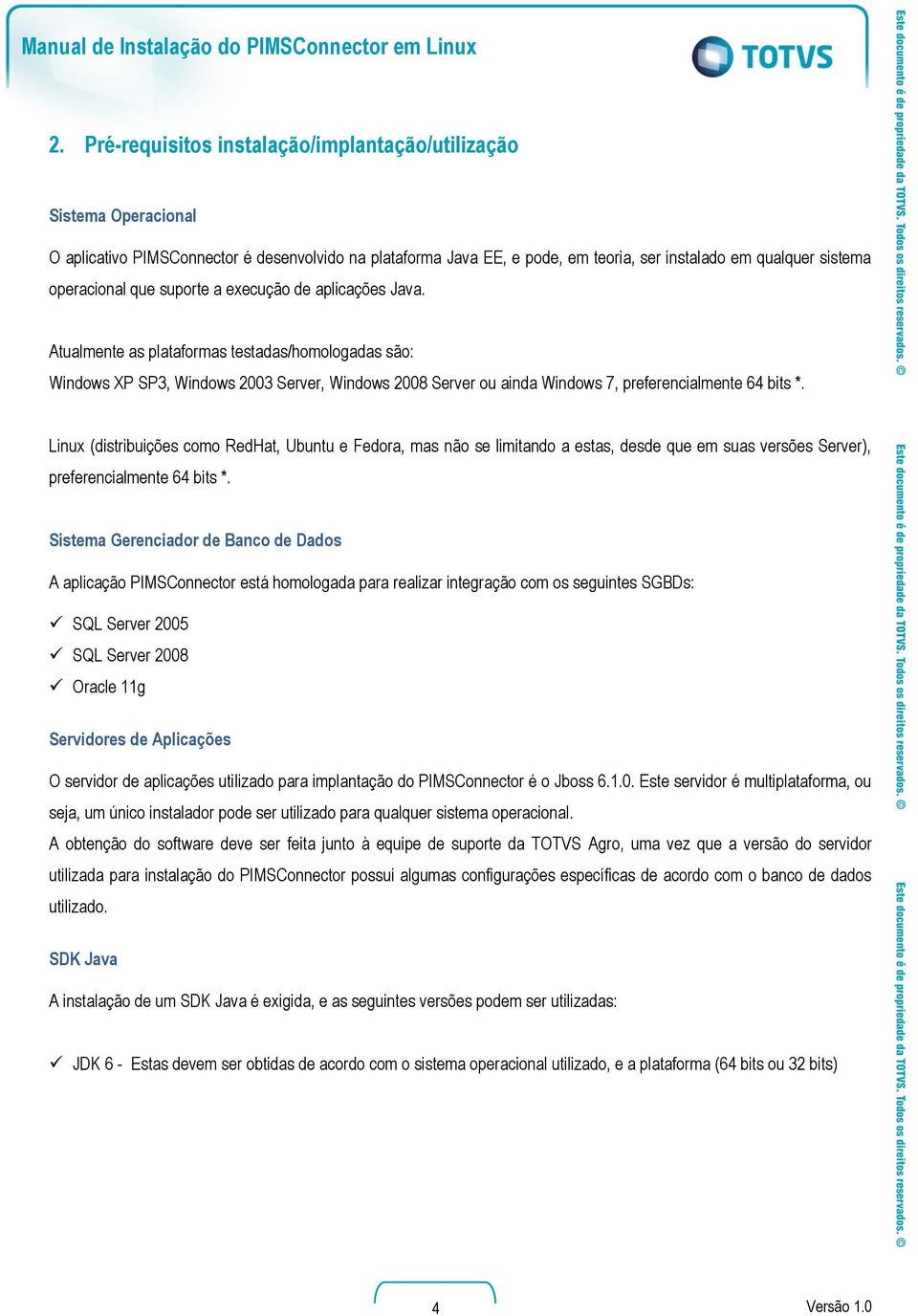 Manual de Instalação do PIMSConnector em Linux

TOTVS

2. Pré-requisitos instalação/implantação/utilização

Sistema Operacional

O aplicativo PIMSConnector é desenvolvido na plataforma Java EE, e pode, em teoria, ser instalado em qualquer sistema operacional que suporte a execução de aplicações Java.

Atualmente as plataformas testadas/homologadas são:
Windows XP SP3, Windows 2003 Server, Windows 2008 Server ou ainda Windows 7, preferencialmente 64 bits *.

Linux (distribuições como RedHat, Ubuntu e Fedora, mas não se limitando a estas, desde que em suas versões Server), preferencialmente 64 bits *.

Sistema Gerenciador de Banco de Dados

A aplicação PIMSConnector está homologada para realizar integração com os seguintes SGBDs:

✓ SQL Server 2005
✓ SQL Server 2008
✓ Oracle 11g

Servidores de Aplicações

O servidor de aplicações utilizado para implantação do PIMSConnector é o Jboss 6.1.0. Este servidor é multiplataforma, ou seja, um único instalador pode ser utilizado para qualquer sistema operacional.
A obtenção do software deve ser feita junto à equipe de suporte da TOTVS Agro, uma vez que a versão do servidor utilizada para instalação do PIMSConnector possui algumas configurações específicas de acordo com o banco de dados utilizado.

SDK Java

A instalação de um SDK Java é exigida, e as seguintes versões podem ser utilizadas:

✓ JDK 6 - Estas devem ser obtidas de acordo com o sistema operacional utilizado, e a plataforma (64 bits ou 32 bits)

4

Versão 1.0

Este documento é de propriedade da TOTVS. Todos os direitos reservados. ©

Este documento é de propriedade da TOTVS. Todos os direitos reservados. ©

Este documento é de propriedade da TOTVS. Todos os direitos reservados. ©